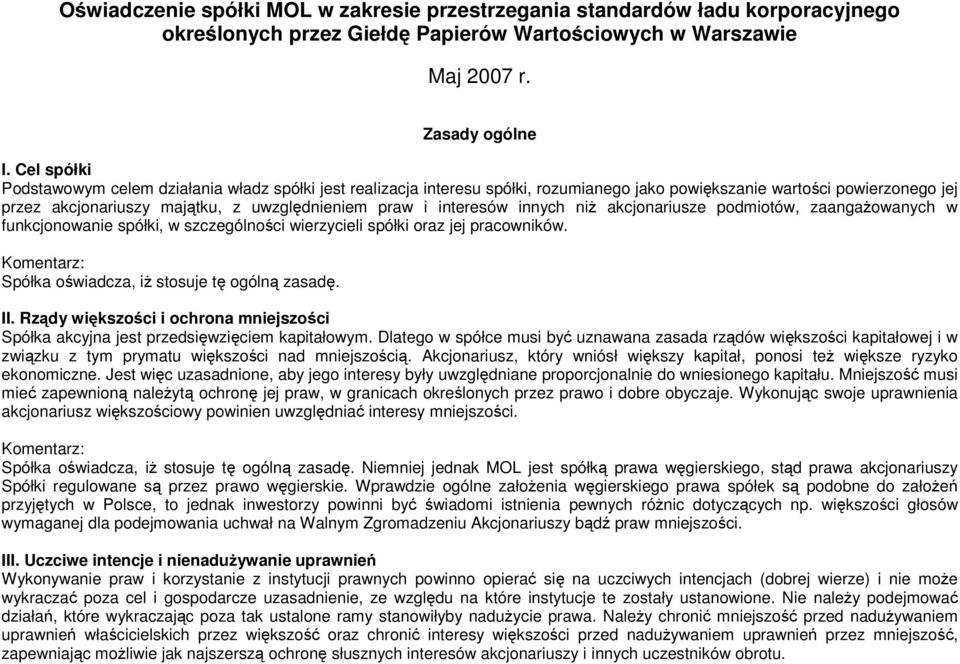 Oświadczenie spółki MOL w zakresie przestrzegania standardów ładu korporacyjnego określonych przez Giełdę Papierów Wartościowych w Warszawie

Maj 2007 r.

Zasady ogólne

I. Cel spółki
Podstawowym celem działania władz spółki jest realizacja interesu spółki, rozumianego jako powiększanie wartości powierzonego jej przez akcjonariuszy majątku, z uwzględnieniem praw i interesów innych niż akcjonariusze podmiotów, zaangażowanych w funkcjonowanie spółki, w szczególności wierzycieli spółki oraz jej pracowników.

Komentarz:
Spółka oświadcza, iż stosuje tę ogólną zasadę.

II. Rządy większości i ochrona mniejszości
Spółka akcyjna jest przedsięwzięciem kapitałowym. Dlatego w spółce musi być uznawana zasada rządów większości kapitałowej i w związku z tym prymatu większości nad mniejszością. Akcjonariusz, który wniósł większy kapitał, ponosi też większe ryzyko ekonomiczne. Jest więc uzasadnione, aby jego interesy były uwzględniane proporcjonalnie do wniesionego kapitału. Mniejszość musi mieć zapewnioną należytą ochronę jej praw, w granicach określonych przez prawo i dobre obyczaje. Wykonując swoje uprawnienia akcjonariusz większościowy powinien uwzględniać interesy mniejszości.

Komentarz:
Spółka oświadcza, iż stosuje tę ogólną zasadę. Niemniej jednak MOL jest spółką prawa węgierskiego, stąd prawa akcjonariuszy Spółki regulowane są przez prawo węgierskie. Wprawdzie ogólne założenia węgierskiego prawa spółek są podobne do założeń przyjętych w Polsce, to jednak inwestorzy powinni być świadomi istnienia pewnych różnic dotyczących np. większości głosów wymaganej dla podejmowania uchwał na Walnym Zgromadzeniu Akcjonariuszy bądź praw mniejszości.

III. Uczciwe intencje i nienadużywanie uprawnień
Wykonywanie praw i korzystanie z instytucji prawnych powinno opierać się na uczciwych intencjach (dobrej wierze) i nie może wykraczać poza cel i gospodarcze uzasadnienie, ze względu na które instytucje te zostały ustanowione. Nie należy podejmować działań, które wykraczając poza tak ustalone ramy stanowiłyby nadużycie prawa. Należy chronić mniejszość przed nadużywaniem uprawnień właścicielskich przez większość oraz chronić interesy większości przed nadużywaniem uprawnień przez mniejszość, zapewniając możliwie jak najszerszą ochronę słusznych interesów akcjonariuszy i innych uczestników obrotu.